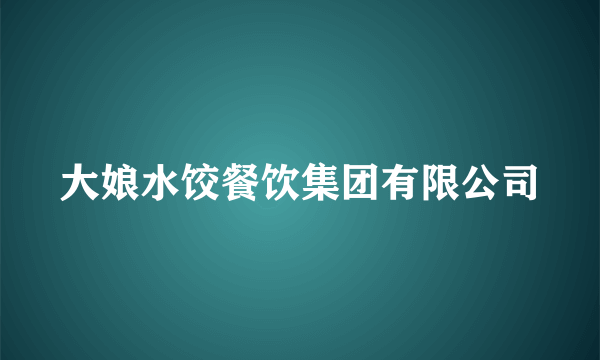 大娘水饺餐饮集团有限公司